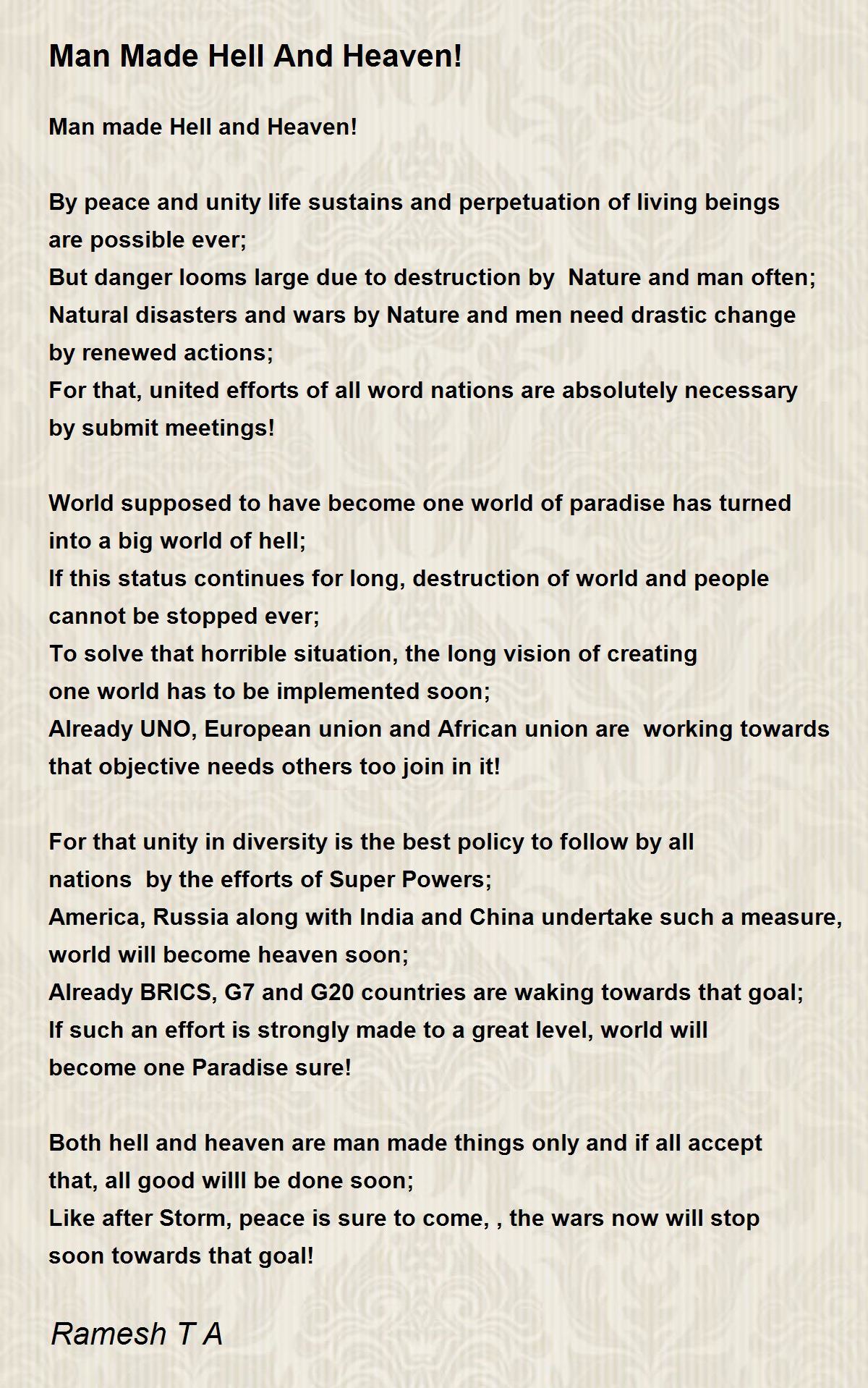 Man Made Hell And Heaven!

Man made Hell and Heaven!

By peace and unity life sustains and perpetuation of living beings
are possible ever;
But danger looms large due to destruction by Nature and man often;
Natural disasters and wars by Nature and men need drastic change
by renewed actions;
For that, united efforts of all word nations are absolutely necessary
by submit meetings!

World supposed to have become one world of paradise has turned
into a big world of hell;
If this status continues for long, destruction of world and people
cannot be stopped ever;
To solve that horrible situation, the long vision of creating
one world has to be implemented soon;
Already UNO, European union and African union are working towards
that objective needs others too join in it!

For that unity in diversity is the best policy to follow by all
nations by the efforts of Super Powers;
America, Russia along with India and China undertake such a measure,
world will become heaven soon;
Already BRICS, G7 and G20 countries are waking towards that goal;
If such an effort is strongly made to a great level, world will
become one Paradise sure!

Both hell and heaven are man made things only and if all accept
that, all good willl be done soon;
Like after Storm, peace is sure to come, , the wars now will stop
soon towards that goal!

Ramesh T A